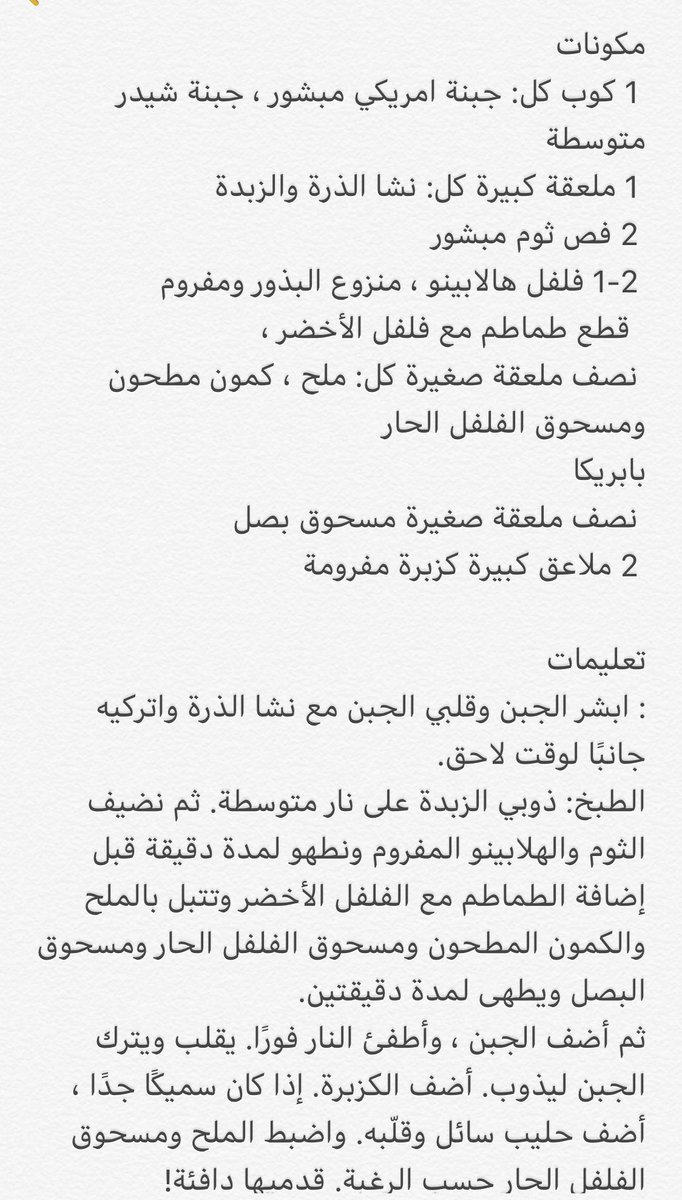 مكونات
1 كوب كل: جبنة امريكي مبشور ، جبنة شيدر متوسطة
1 ملعقة كبيرة كل: نشا الذرة والزبدة
2 فص ثوم مبشور
1-2 فلفل هالابينو ، منزوع البذور ومفروم
قطع طماطم مع فلفل الأخضر ،
نصف ملعقة صغيرة كل: ملح ، كمون مطحون ومسحوق الفلفل الحار
بابريكا
نصف ملعقة صغيرة مسحوق بصل
2 ملاعق كبيرة كزبرة مفرومة

تعليمات
: ابشر الجبن وقلبي الجبن مع نشا الذرة واتركيه جانبًا لوقت لاحق.
الطبخ: ذوبي الزبدة على نار متوسطة. ثم نضيف الثوم والهلابينو المفروم ونطهو لمدة دقيقة قبل إضافة الطماطم مع الفلفل الأخضر وتتبل بالملح والكمون المطحون ومسحوق الفلفل الحار ومسحوق البصل ويطهى لمدة دقيقتين.
ثم أضف الجبن ، وأطفئ النار فورًا. يقلب ويترك الجبن ليذوب. أضف الكزبرة. إذا كان سميكًا جدًا ، أضف حليب سائل وقلّبه. واضبط الملح ومسحوق الفلفل الحار حسب الرغبة. قدميها دافئة!